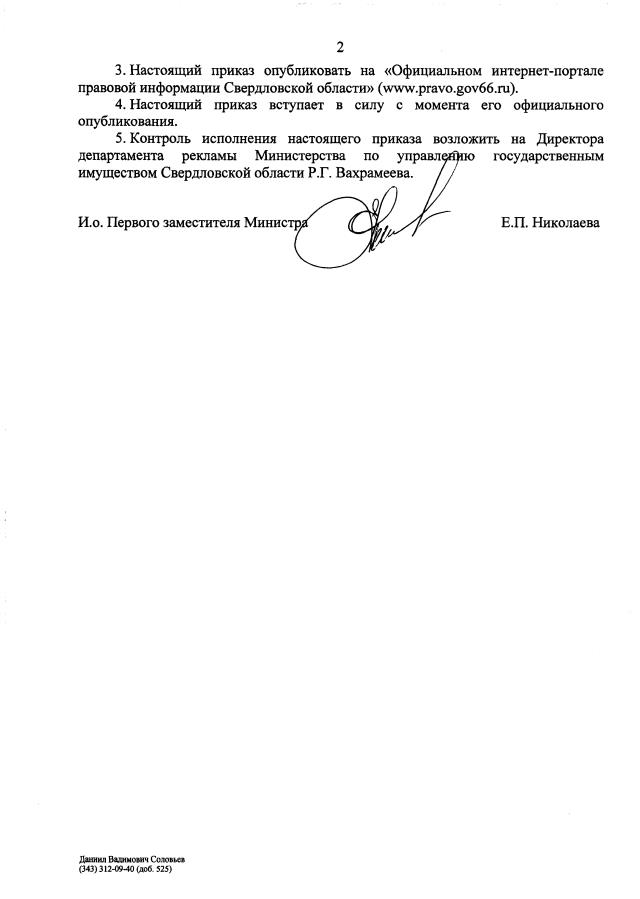 2

3. Настоящий приказ опубликовать на «Официальном интернет-портале правовой информации Свердловской области» (www.pravo.gov66.ru).

4. Настоящий приказ вступает в силу с момента его официального опубликования.

5. Контроль исполнения настоящего приказа возложить на Директора департамента рекламы Министерства по управлению государственным имуществом Свердловской области Р.Г. Вахрамеева.

И.о. Первого заместителя Министра Е.П. Николаева

Даниил Вадимович Соловьев
(343) 312-09-40 (доб. 525)